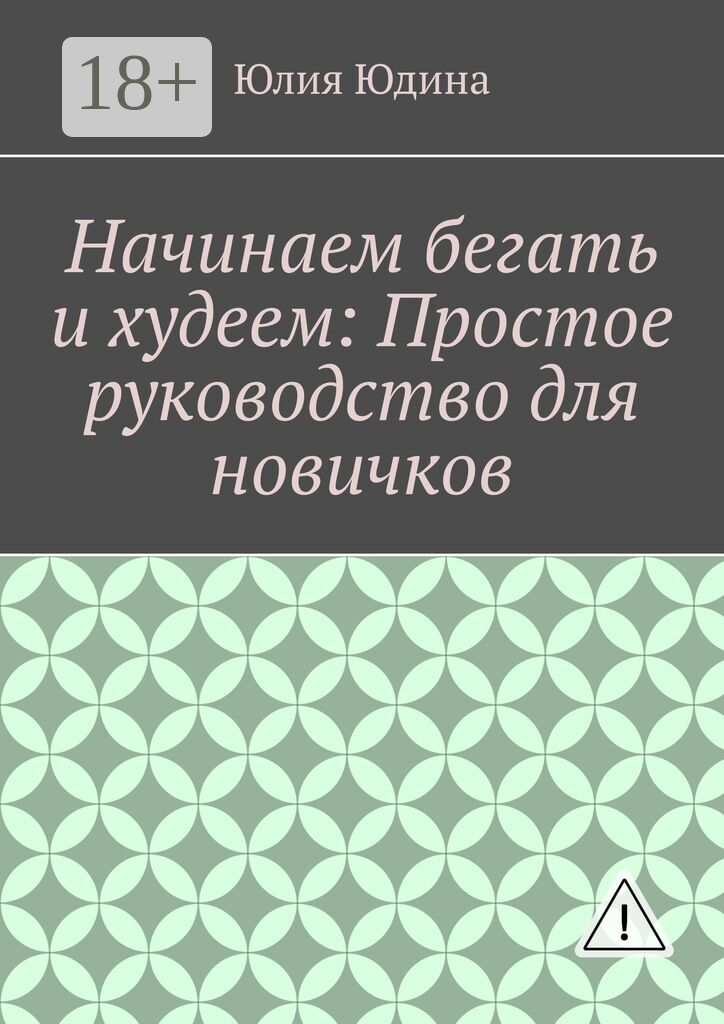 18+

Юлия Юдина

Начинаем бегать и худеем: Простое руководство для новичков

!